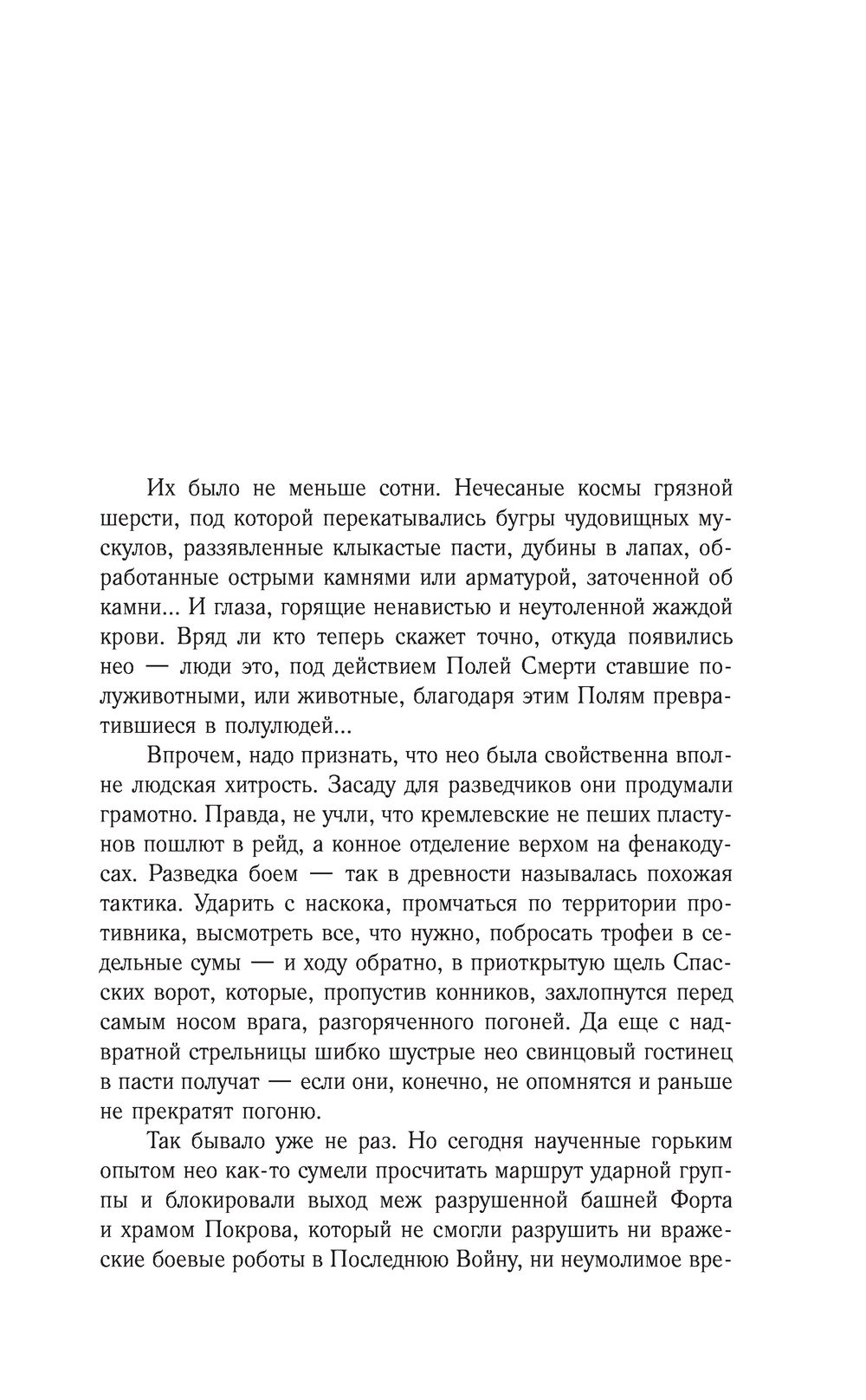 Их было не меньше сотни. Нечесаные космы грязной шерсти, под которой перекатывались бугры чудовищных мускулов, раззявленные клыкастые пасти, дубины в лапах, обработанные острыми камнями или арматурой, заточенной об камни... И глаза, горящие ненавистью и неутоленной жаждой крови. Вряд ли кто теперь скажет точно, откуда появились нео — люди это, под действием Полей Смерти ставшие полуживотными, или животные, благодаря этим Полям превратившиеся в полулюдей...

Впрочем, надо признать, что нео была свойственна вполне людская хитрость. Засаду для разведчиков они продумали грамотно. Правда, не учли, что кремлевские не пеших пластунов пошлют в рейд, а конное отделение верхом на фенакодусах. Разведка боем — так в древности называлась похожая тактика. Ударить с наскока, промчаться по территории противника, высмотреть все, что нужно, побросать трофеи в седельные сумы — и ходу обратно, в приоткрытую щель Спасских ворот, которые, пропустив конников, захлопнутся перед самым носом врага, разгоряченного погоней. Да еще с надвратной стрельницы шибко шустрые нео свинцовый гостинец в пасти получат — если они, конечно, не опомнятся и раньше не прекратят погоню.

Так бывало уже не раз. Но сегодня наученные горьким опытом нео как-то сумели просчитать маршрут ударной группы и блокировали выход меж разрушенной башней Форта и храмом Покрова, который не смогли разрушить ни вражеские боевые роботы в Последнюю Войну, ни неумолимое вре-